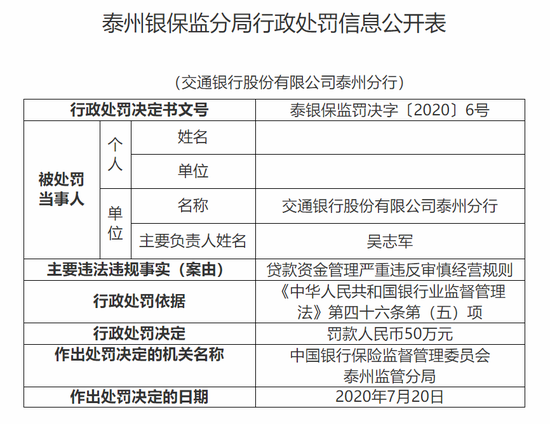 泰州银保监分局行政处罚信息公开表

（交通银行股份有限公司泰州分行）

| 行政处罚决定书文号 | | | 泰银保监罚决字〔2020〕6号 |
|---|---|---|---|
| 被处罚当事人 | 个人 | 姓名 | |
| | | 单位 | |
| | 单位 | 名称 | 交通银行股份有限公司泰州分行 |
| | | 主要负责人姓名 | 吴志军 |
| 主要违法违规事实（案由） | | | 贷款资金管理严重违反审慎经营规则 |
| 行政处罚依据 | | | 《中华人民共和国银行业监督管理法》第四十六条第（五）项 |
| 行政处罚决定 | | | 罚款人民币50万元 |
| 作出处罚决定的机关名称 | | | 中国银行保险监督管理委员会泰州监管分局 |
| 作出处罚决定的日期 | | | 2020年7月20日 |